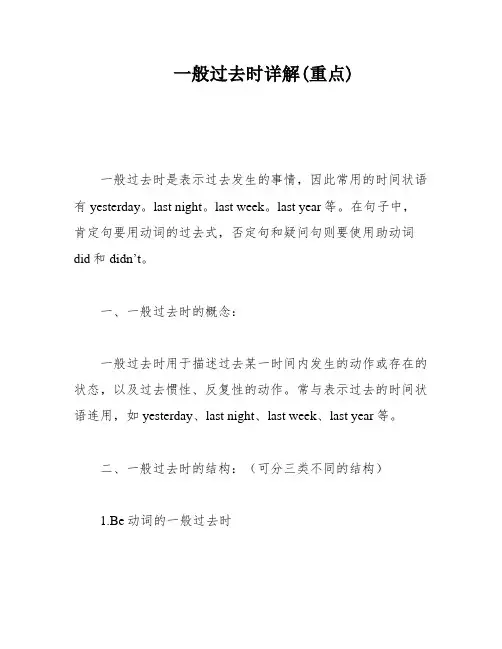 一般过去时详解(重点)

一般过去时是表示过去发生的事情，因此常用的时间状语有 yesterday。last night。last week。last year 等。在句子中，肯定句要用动词的过去式，否定句和疑问句则要使用助动词 did 和 didn't。

一、一般过去时的概念：

一般过去时用于描述过去某一时间内发生的动作或存在的状态，以及过去惯性、反复性的动作。常与表示过去的时间状语连用，如 yesterday、last night、last week、last year 等。

二、一般过去时的结构：（可分三类不同的结构）

1.Be 动词的一般过去时